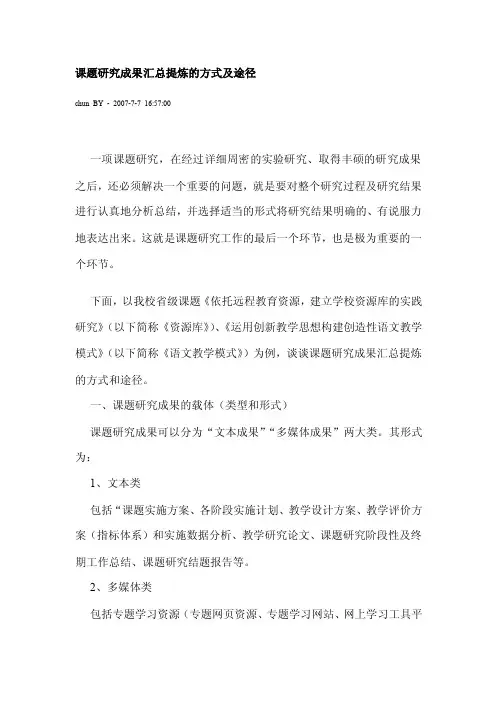 课题研究成果汇总提炼的方式及途径

chun BY - 2007-7-7 16:57:00

一项课题研究，在经过详细周密的实验研究、取得丰硕的研究成果之后，还必须解决一个重要的问题，就是要对整个研究过程及研究结果进行认真地分析总结，并选择适当的形式将研究结果明确的、有说服力地表达出来。这就是课题研究工作的最后一个环节，也是极为重要的一个环节。

下面，以我校省级课题《依托远程教育资源，建立学校资源库的实践研究》（以下简称《资源库》）、《运用创新教学思想构建创造性语文教学模式》（以下简称《语文教学模式》）为例，谈谈课题研究成果汇总提炼的方式和途径。

一、课题研究成果的载体（类型和形式）

课题研究成果可以分为“文本成果”“多媒体成果”两大类。其形式为：

1、文本类

包括“课题实施方案、各阶段实施计划、教学设计方案、教学评价方案（指标体系）和实施数据分析、教学研究论文、课题研究阶段性及终期工作总结、课题研究结题报告等。

2、多媒体类

包括专题学习资源（专题网页资源、专题学习网站、网上学习工具平